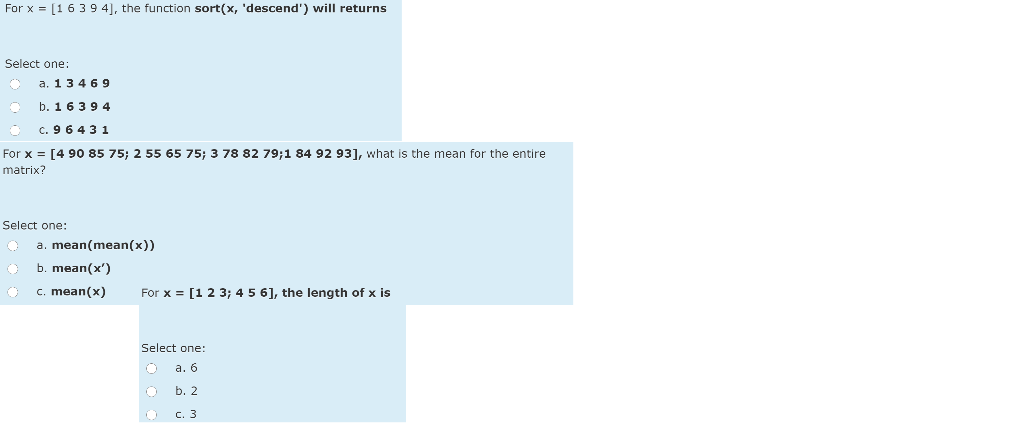 For x = [1 6 3 9 4], the function sort(x, 'descend') will returns

Select one:
a. 1 3 4 6 9
b. 1 6 3 9 4
c. 9 6 4 3 1

For x = [4 90 85 75; 2 55 65 75; 3 78 82 79;1 84 92 93], what is the mean for the entire matrix?

Select one:
a. mean(mean(x))
b. mean(x')
c. mean(x)

For x = [1 2 3; 4 5 6], the length of x is

Select one:
a. 6
b. 2
c. 3